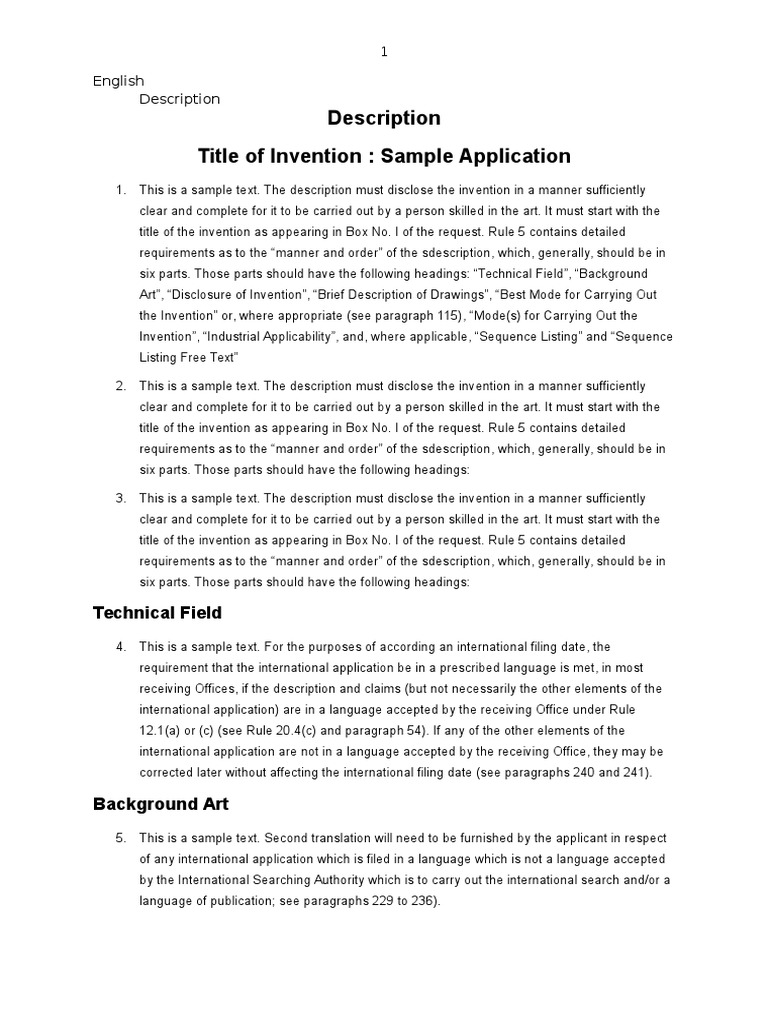 1

English
Description

Description

Title of Invention : Sample Application

1. This is a sample text. The description must disclose the invention in a manner sufficiently clear and complete for it to be carried out by a person skilled in the art. It must start with the title of the invention as appearing in Box No. I of the request. Rule 5 contains detailed requirements as to the “manner and order” of the sdescription, which, generally, should be in six parts. Those parts should have the following headings: “Technical Field”, “Background Art”, “Disclosure of Invention”, “Brief Description of Drawings”, “Best Mode for Carrying Out the Invention” or, where appropriate (see paragraph 115), “Mode(s) for Carrying Out the Invention”, “Industrial Applicability”, and, where applicable, “Sequence Listing” and “Sequence Listing Free Text”

2. This is a sample text. The description must disclose the invention in a manner sufficiently clear and complete for it to be carried out by a person skilled in the art. It must start with the title of the invention as appearing in Box No. I of the request. Rule 5 contains detailed requirements as to the “manner and order” of the sdescription, which, generally, should be in six parts. Those parts should have the following headings:

3. This is a sample text. The description must disclose the invention in a manner sufficiently clear and complete for it to be carried out by a person skilled in the art. It must start with the title of the invention as appearing in Box No. I of the request. Rule 5 contains detailed requirements as to the “manner and order” of the sdescription, which, generally, should be in six parts. Those parts should have the following headings:

Technical Field

4. This is a sample text. For the purposes of according an international filing date, the requirement that the international application be in a prescribed language is met, in most receiving Offices, if the description and claims (but not necessarily the other elements of the international application) are in a language accepted by the receiving Office under Rule 12.1(a) or (c) (see Rule 20.4(c) and paragraph 54). If any of the other elements of the international application are not in a language accepted by the receiving Office, they may be corrected later without affecting the international filing date (see paragraphs 240 and 241).

Background Art

5. This is a sample text. Second translation will need to be furnished by the applicant in respect of any international application which is filed in a language which is not a language accepted by the International Searching Authority which is to carry out the international search and/or a language of publication; see paragraphs 229 to 236).